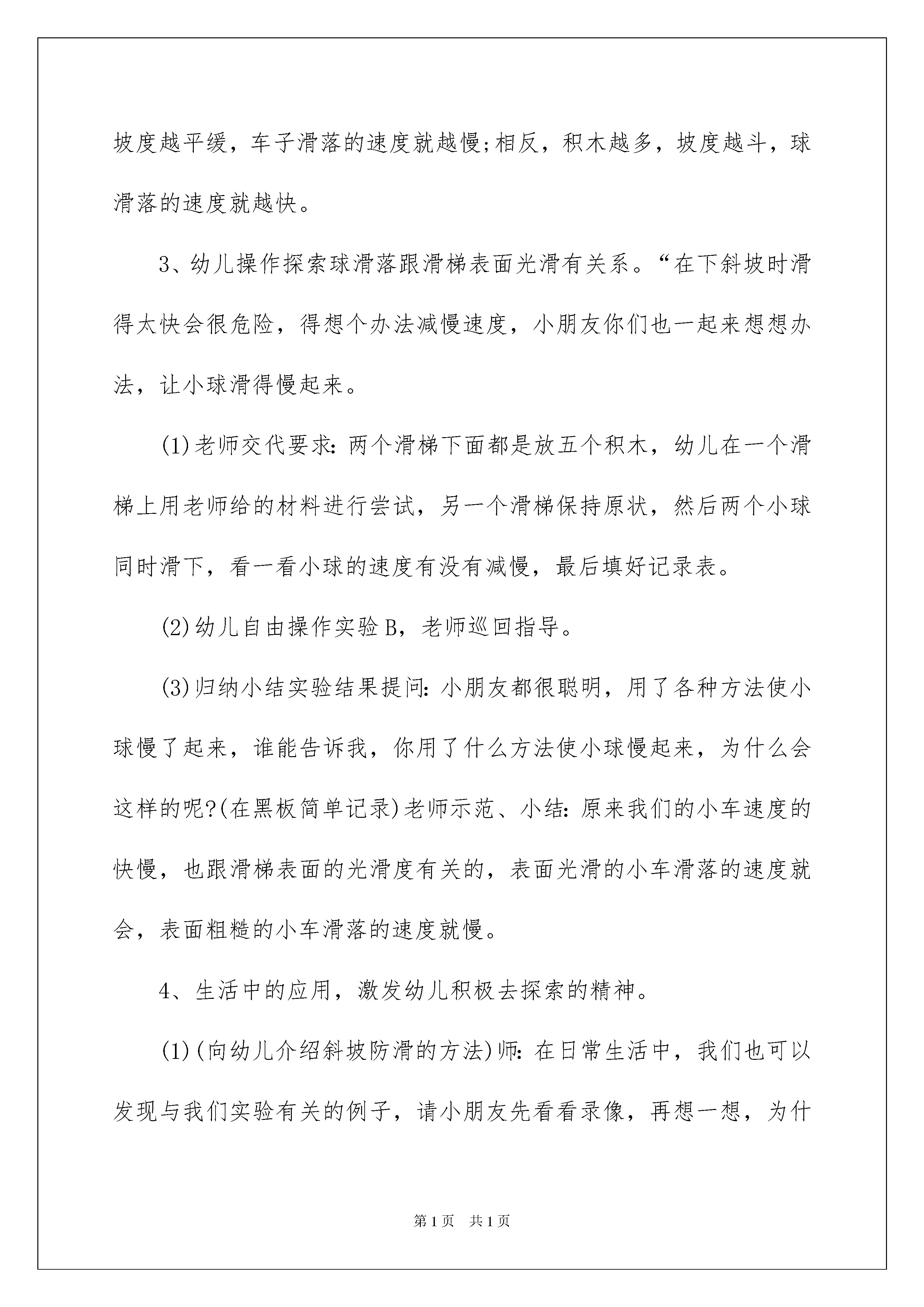 坡度越平缓，车子滑落的速度就越慢;相反，积木越多，坡度越斗，球滑落的速度就越快。

3、幼儿操作探索球滑落跟滑梯表面光滑有关系。“在下斜坡时滑得太快会很危险，得想个办法减慢速度，小朋友你们也一起来想想办法，让小球滑得慢起来。

(1)老师交代要求:两个滑梯下面都是放五个积木，幼儿在一个滑梯上用老师给的材料进行尝试，另一个滑梯保持原状，然后两个小球同时滑下，看一看小球的速度有没有减慢，最后填好记录表。

(2)幼儿自由操作实验B，老师巡回指导。

(3)归纳小结实验结果提问:小朋友都很聪明，用了各种方法使小球慢了起来，谁能告诉我，你用了什么方法使小球慢起来，为什么会这样的呢?(在黑板简单记录)老师示范、小结:原来我们的小车速度的快慢，也跟滑梯表面的光滑度有关的，表面光滑的小车滑落的速度就会，表面粗糙的小车滑落的速度就慢。

4、生活中的应用，激发幼儿积极去探索的精神。

(1)(向幼儿介绍斜坡防滑的方法)师:在日常生活中，我们也可以发现与我们实验有关的例子，请小朋友先看看录像，再想一想，为什

第1页 共1页